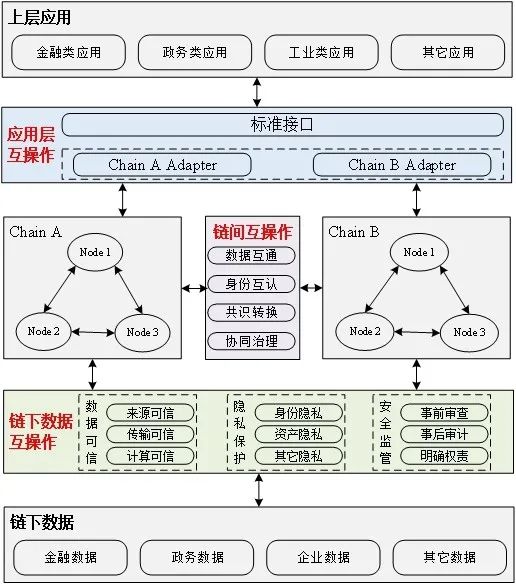 上层应用

金融类应用 政务类应用 工业类应用 其它应用

应用层互操作

标准接口

Chain A Adapter Chain B Adapter

Chain A

Node 1

Node 2 Node 3

链间互操作

数据互通

身份互认

共识转换

协同治理

Chain B

Node 1

Node 2 Node 3

链下数据互操作

数据可信

来源可信

传输可信

计算可信

隐私保护

身份隐私

资产隐私

其它隐私

安全监管

事前审查

事后审计

明确权责

链下数据

金融数据 政务数据 企业数据 其它数据